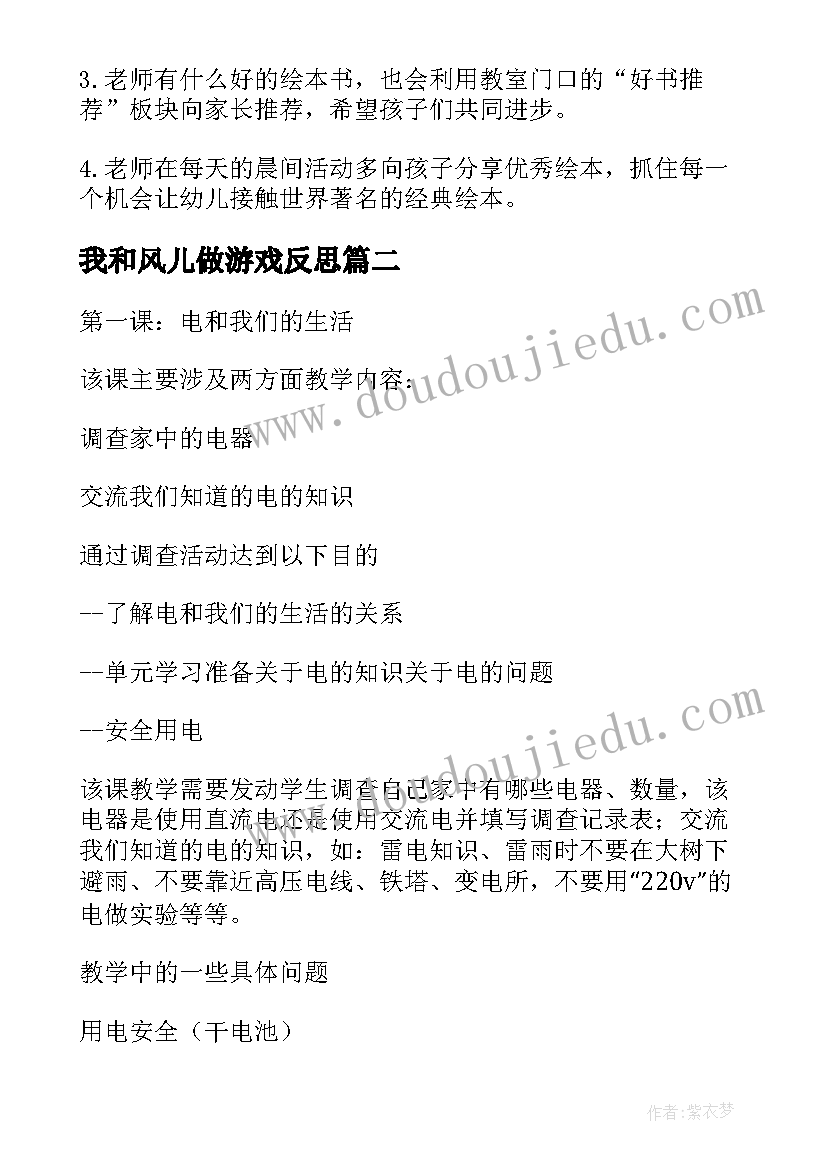 3.老师有什么好的绘本书，也会利用教室门口的“好书推荐”板块向家长推荐，希望孩子们共同进步。

4.老师在每天的晨间活动多向孩子分享优秀绘本，抓住每一个机会让幼儿接触世界著名的经典绘本。

我和风儿做游戏反思篇二

第一课：电和我们的生活

该课主要涉及两方面教学内容：

调查家中的电器

交流我们知道的电的知识

通过调查活动达到以下目的

--了解电和我们的生活的关系

--单元学习准备关于电的知识关于电的问题

--安全用电

该课教学需要发动学生调查自己家中有哪些电器、数量，该电器是使用直流电还是使用交流电并填写调查记录表；交流我们知道的电的知识，如：雷电知识、雷雨时不要在大树下避雨、不要靠近高压电线、铁塔、变电所，不要用“220v”的电做实验等等。

教学中的一些具体问题

用电安全（干电池）

www.doudoujiedu.com

www.doudoujiedu.com

作者：紫衣梦